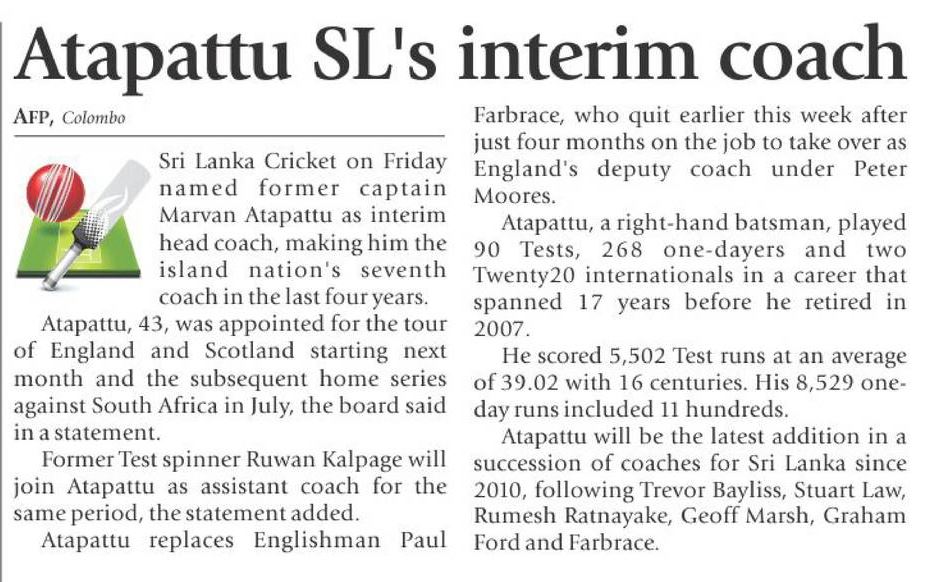 Atapattu SL's interim coach

AFP, Colombo

Sri Lanka Cricket on Friday named former captain Marvan Atapattu as interim head coach, making him the island nation's seventh coach in the last four years.

Atapattu, 43, was appointed for the tour of England and Scotland starting next month and the subsequent home series against South Africa in July, the board said in a statement.

Former Test spinner Ruwan Kalpage will join Atapattu as assistant coach for the same period, the statement added.

Atapattu replaces Englishman Paul Farbrace, who quit earlier this week after just four months on the job to take over as England's deputy coach under Peter Moores.

Atapattu, a right-hand batsman, played 90 Tests, 268 one-dayers and two Twenty20 internationals in a career that spanned 17 years before he retired in 2007.

He scored 5,502 Test runs at an average of 39.02 with 16 centuries. His 8,529 one-day runs included 11 hundreds.

Atapattu will be the latest addition in a succession of coaches for Sri Lanka since 2010, following Trevor Bayliss, Stuart Law, Rumesh Ratnayake, Geoff Marsh, Graham Ford and Farbrace.